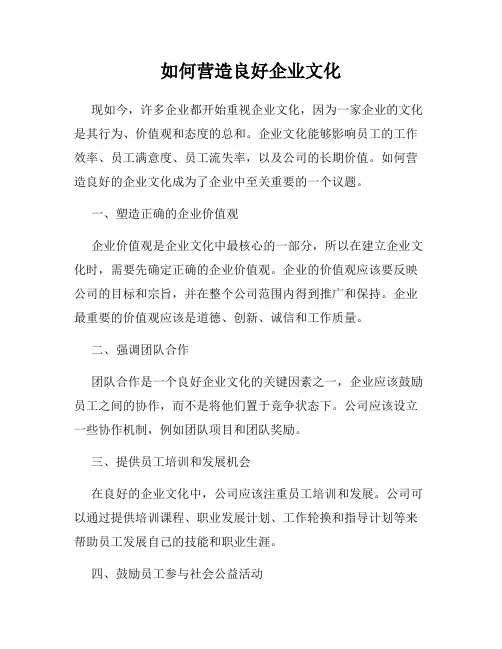 如何营造良好企业文化

现如今，许多企业都开始重视企业文化，因为一家企业的文化是其行为、价值观和态度的总和。企业文化能够影响员工的工作效率、员工满意度、员工流失率，以及公司的长期价值。如何营造良好的企业文化成为了企业中至关重要的一个议题。

一、塑造正确的企业价值观

企业价值观是企业文化中最核心的一部分，所以在建立企业文化时，需要先确定正确的企业价值观。企业的价值观应该要反映公司的目标和宗旨，并在整个公司范围内得到推广和保持。企业最重要的价值观应该是道德、创新、诚信和工作质量。

二、强调团队合作

团队合作是一个良好企业文化的关键因素之一，企业应该鼓励员工之间的协作，而不是将他们置于竞争状态下。公司应该设立一些协作机制，例如团队项目和团队奖励。

三、提供员工培训和发展机会

在良好的企业文化中，公司应该注重员工培训和发展。公司可以通过提供培训课程、职业发展计划、工作轮换和指导计划等来帮助员工发展自己的技能和职业生涯。

四、鼓励员工参与社会公益活动